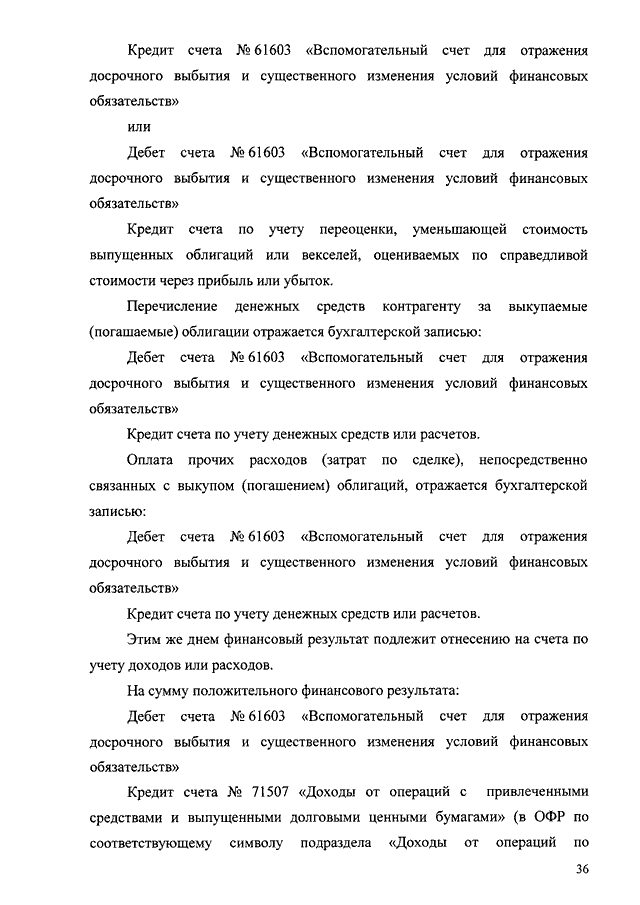 Кредит счета № 61603 «Вспомогательный счет для отражения досрочного выбытия и существенного изменения условий финансовых обязательств»

или

Дебет счета № 61603 «Вспомогательный счет для отражения досрочного выбытия и существенного изменения условий финансовых обязательств»

Кредит счета по учету переоценки, уменьшающей стоимость выпущенных облигаций или векселей, оцениваемых по справедливой стоимости через прибыль или убыток.

Перечисление денежных средств контрагенту за выкупаемые (погашаемые) облигации отражается бухгалтерской записью:

Дебет счета № 61603 «Вспомогательный счет для отражения досрочного выбытия и существенного изменения условий финансовых обязательств»

Кредит счета по учету денежных средств или расчетов.

Оплата прочих расходов (затрат по сделке), непосредственно связанных с выкупом (погашением) облигаций, отражается бухгалтерской записью:

Дебет счета № 61603 «Вспомогательный счет для отражения досрочного выбытия и существенного изменения условий финансовых обязательств»

Кредит счета по учету денежных средств или расчетов.

Этим же днем финансовый результат подлежит отнесению на счета по учету доходов или расходов.

На сумму положительного финансового результата:

Дебет счета № 61603 «Вспомогательный счет для отражения досрочного выбытия и существенного изменения условий финансовых обязательств»

Кредит счета № 71507 «Доходы от операций с привлеченными средствами и выпущенными долговыми ценными бумагами» (в ОФР по соответствующему символу подраздела «Доходы от операций по

36